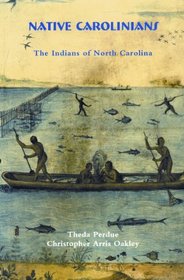 NATIVE CAROLINIANS

The Indians of North Carolina

Theda Perdue
Christopher Arris Oakley